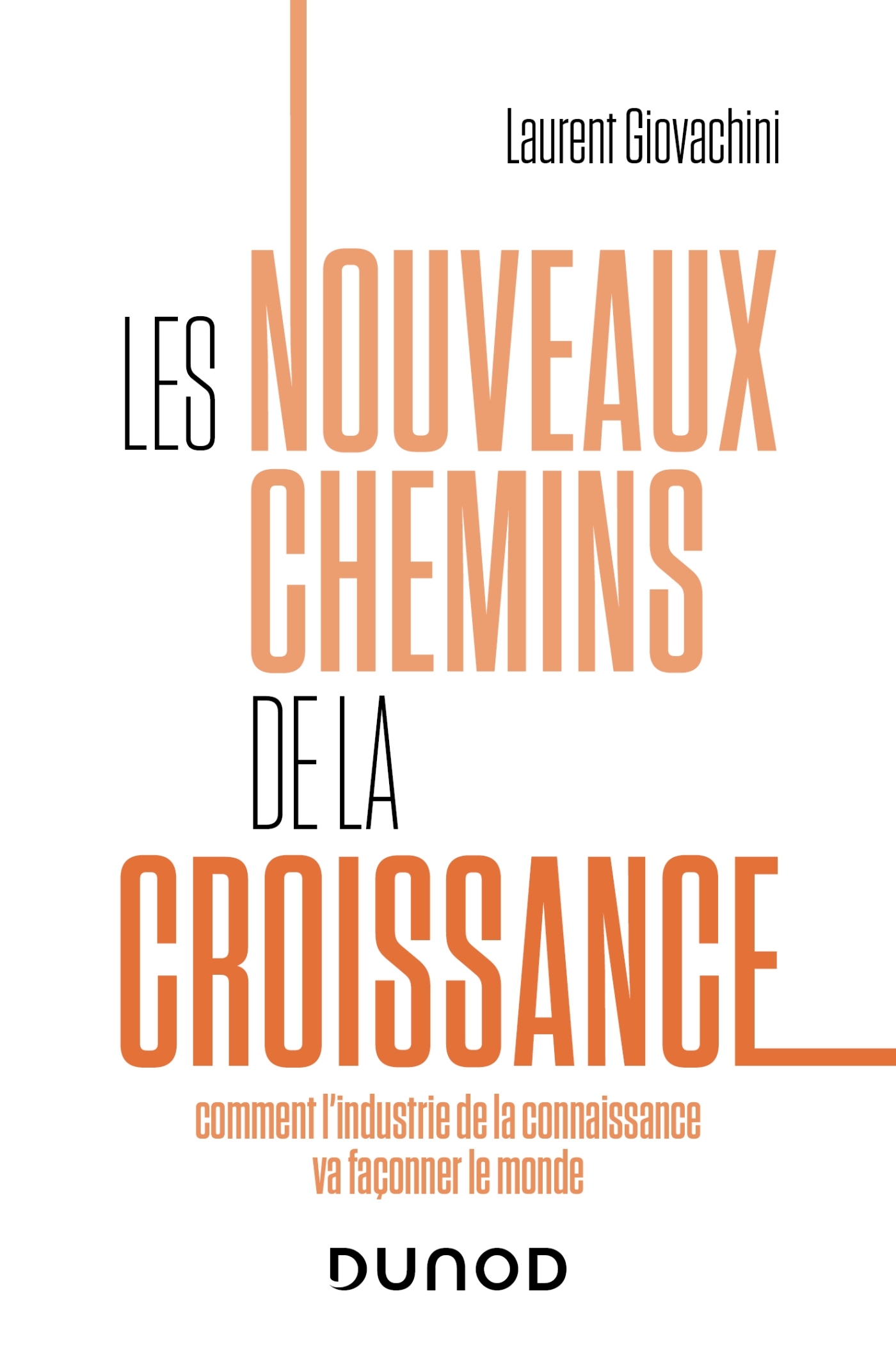 Laurent Giovachini

LES NOUVEAUX CHEMINS DE LA CROISSANCE

comment l'industrie de la connaissance va façonner le monde

DUNOD